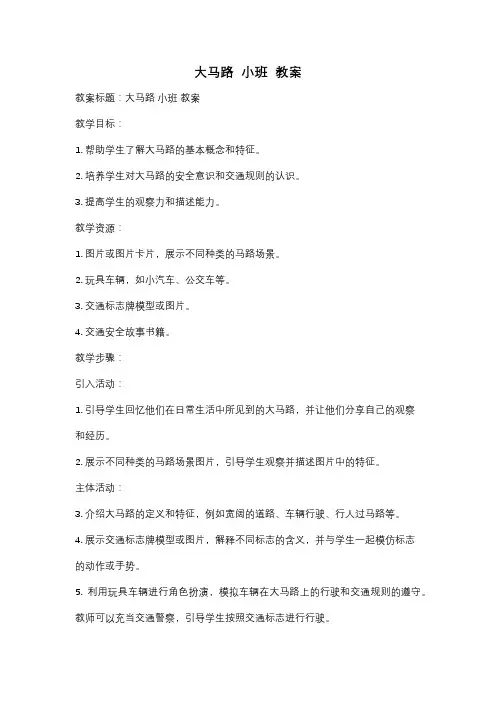 大马路 小班 教案

教案标题：大马路 小班 教案

教学目标：

1. 帮助学生了解大马路的基本概念和特征。

2. 培养学生对大马路的安全意识和交通规则的认识。

3. 提高学生的观察力和描述能力。

教学资源：

1. 图片或图片卡片，展示不同种类的马路场景。

2. 玩具车辆，如小汽车、公交车等。

3. 交通标志牌模型或图片。

4. 交通安全故事书籍。

教学步骤：

引入活动：

1. 引导学生回忆他们在日常生活中所见到的大马路，并让他们分享自己的观察和经历。

2. 展示不同种类的马路场景图片，引导学生观察并描述图片中的特征。

主体活动：

3. 介绍大马路的定义和特征，例如宽阔的道路、车辆行驶、行人过马路等。

4. 展示交通标志牌模型或图片，解释不同标志的含义，并与学生一起模仿标志的动作或手势。

5. 利用玩具车辆进行角色扮演，模拟车辆在大马路上的行驶和交通规则的遵守。教师可以充当交通警察，引导学生按照交通标志进行行驶。